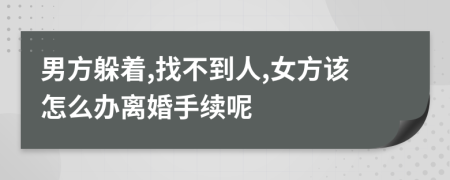 男方躲着,找不到人,女方该怎么办离婚手续呢